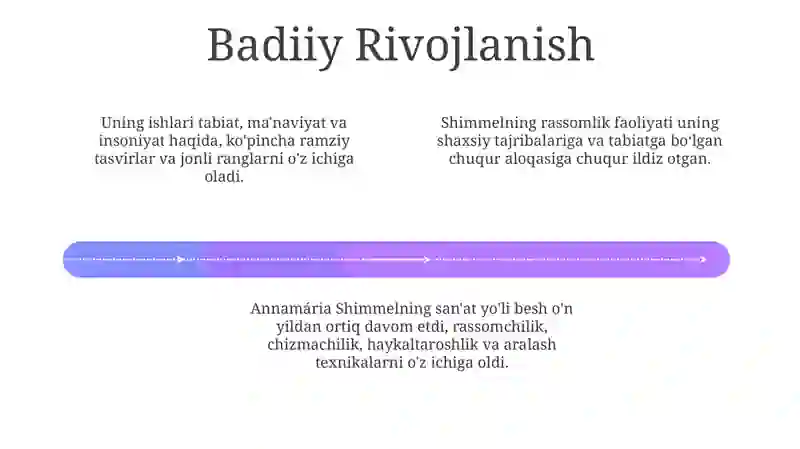 Badiiy Rivojlanish

Uning ishlari tabiat, ma'naviyat va insoniyat haqida, ko'pincha ramziy tasvirlar va jonli ranglarni o'z ichiga oladi.

Shimmelning rassomlik faoliyati uning shaxsiy tajribalariga va tabiatga bo'lgan chuqur aloqasiga chuqur ildiz otgan.

Annamária Shimmelning san'at yo'li besh o'n yildan ortiq davom etdi, rassomchilik, chizmachilik, haykaltaroshlik va aralash texnikalarni o'z ichiga oldi.